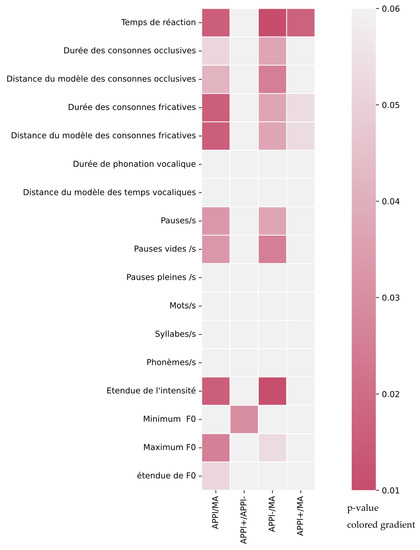 Temps de réaction
Durée des consonnes occlusives
Distance du modèle des consonnes occlusives
Durée des consonnes fricatives
Distance du modèle des consonnes fricatives
Durée de phonation vocalique
Distance du modèle des temps vocaliques
Pauses/s
Pauses vides /s
Pauses pleines /s
Mots/s
Syllabes/s
Phonèmes/s
Etendue de l'intensité
Minimum F0
Maximum F0
étendue de F0

APPI/MA
APPI+/APPI-
APPI-/MA
APPI+/MA

0.06
0.05
0.04
0.03
0.02
0.01

p-value
colored gradient